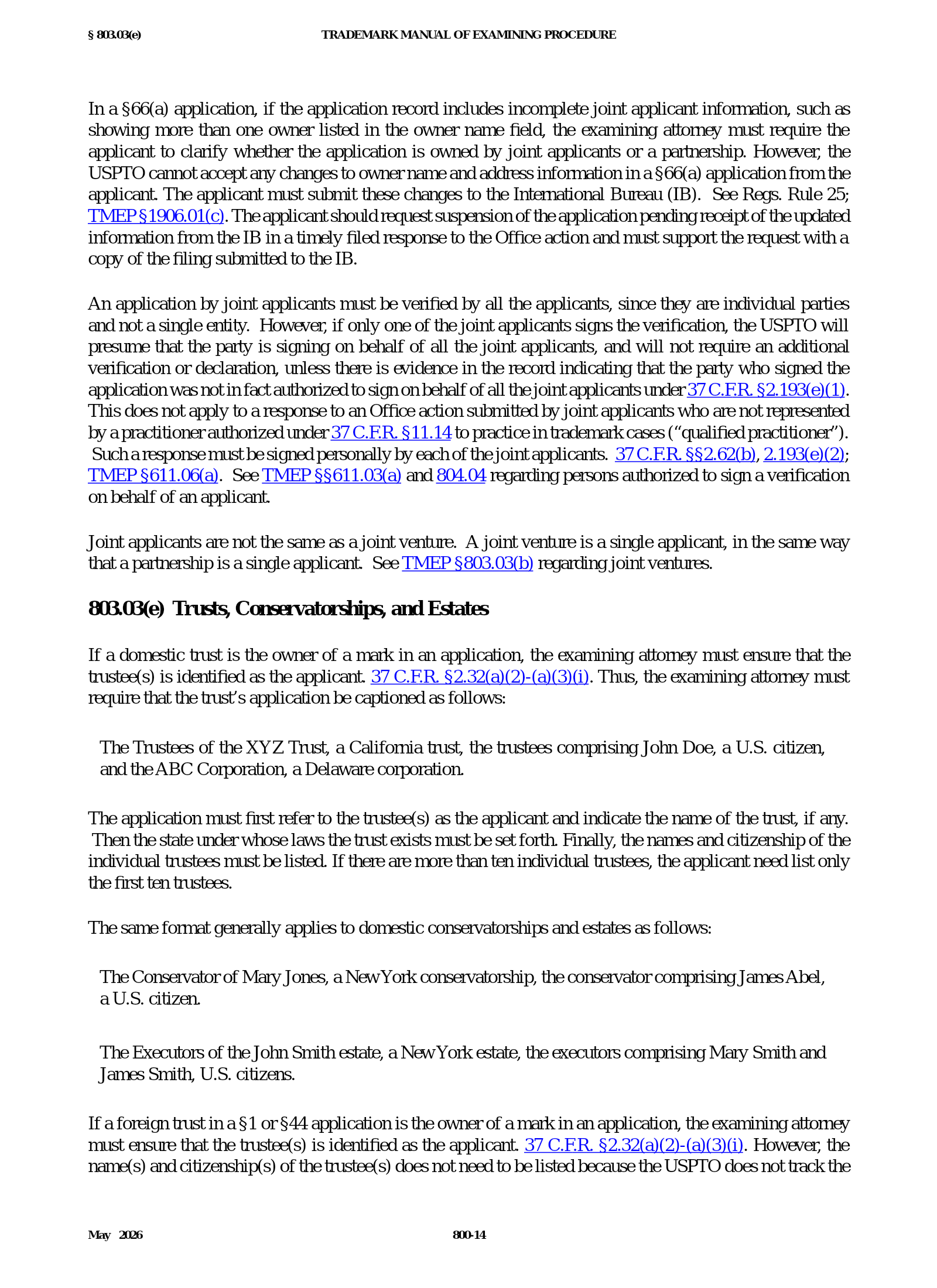 § 803.03(e) TRADEMARK MANUAL OF EXAMINING PROCEDURE

In a §66(a) application, if the application record includes incomplete joint applicant information, such as showing more than one owner listed in the owner name field, the examining attorney must require the applicant to clarify whether the application is owned by joint applicants or a partnership. However, the USPTO cannot accept any changes to owner name and address information in a §66(a) application from the applicant. The applicant must submit these changes to the International Bureau (IB). See Regs. Rule 25; TMEP §1906.01(c). The applicant should request suspension of the application pending receipt of the updated information from the IB in a timely filed response to the Office action and must support the request with a copy of the filing submitted to the IB.

An application by joint applicants must be verified by all the applicants, since they are individual parties and not a single entity. However, if only one of the joint applicants signs the verification, the USPTO will presume that the party is signing on behalf of all the joint applicants, and will not require an additional verification or declaration, unless there is evidence in the record indicating that the party who signed the application was not in fact authorized to sign on behalf of all the joint applicants under 37 C.F.R. §2.193(e)(1). This does not apply to a response to an Office action submitted by joint applicants who are not represented by a practitioner authorized under 37 C.F.R. §11.14 to practice in trademark cases ("qualified practitioner"). Such a response must be signed personally by each of the joint applicants. 37 C.F.R. §§2.62(b), 2.193(e)(2); TMEP §611.06(a). See TMEP §§611.03(a) and 804.04 regarding persons authorized to sign a verification on behalf of an applicant.

Joint applicants are not the same as a joint venture. A joint venture is a single applicant, in the same way that a partnership is a single applicant. See TMEP §803.03(b) regarding joint ventures.

803.03(e) Trusts, Conservatorships, and Estates

If a domestic trust is the owner of a mark in an application, the examining attorney must ensure that the trustee(s) is identified as the applicant. 37 C.F.R. §2.32(a)(2)-(a)(3)(i). Thus, the examining attorney must require that the trust's application be captioned as follows:

The Trustees of the XYZ Trust, a California trust, the trustees comprising John Doe, a U.S. citizen, and the ABC Corporation, a Delaware corporation.

The application must first refer to the trustee(s) as the applicant and indicate the name of the trust, if any. Then the state under whose laws the trust exists must be set forth. Finally, the names and citizenship of the individual trustees must be listed. If there are more than ten individual trustees, the applicant need list only the first ten trustees.

The same format generally applies to domestic conservatorships and estates as follows:

The Conservator of Mary Jones, a New York conservatorship, the conservator comprising James Abel, a U.S. citizen.

The Executors of the John Smith estate, a New York estate, the executors comprising Mary Smith and James Smith, U.S. citizens.

If a foreign trust in a §1 or §44 application is the owner of a mark in an application, the examining attorney must ensure that the trustee(s) is identified as the applicant. 37 C.F.R. §2.32(a)(2)-(a)(3)(i). However, the name(s) and citizenship(s) of the trustee(s) does not need to be listed because the USPTO does not track the

May 2026 800-14